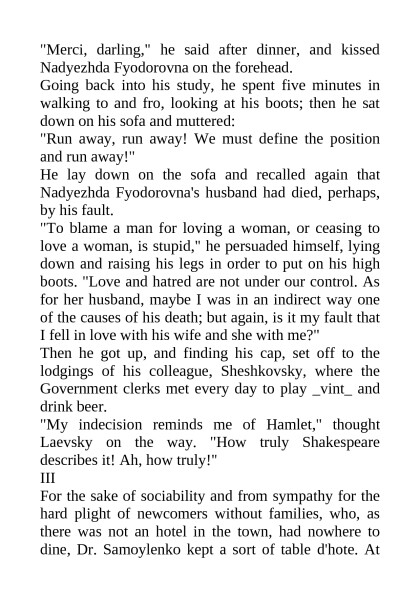 "Merci, darling," he said after dinner, and kissed Nadyezhda Fyodorovna on the forehead.

Going back into his study, he spent five minutes in walking to and fro, looking at his boots; then he sat down on his sofa and muttered:

"Run away, run away! We must define the position and run away!"

He lay down on the sofa and recalled again that Nadyezhda Fyodorovna's husband had died, perhaps, by his fault.

"To blame a man for loving a woman, or ceasing to love a woman, is stupid," he persuaded himself, lying down and raising his legs in order to put on his high boots. "Love and hatred are not under our control. As for her husband, maybe I was in an indirect way one of the causes of his death; but again, is it my fault that I fell in love with his wife and she with me?"

Then he got up, and finding his cap, set off to the lodgings of his colleague, Sheshkovsky, where the Government clerks met every day to play _vint_ and drink beer.

"My indecision reminds me of Hamlet," thought Laevsky on the way. "How truly Shakespeare describes it! Ah, how truly!"

III

For the sake of sociability and from sympathy for the hard plight of newcomers without families, who, as there was not an hotel in the town, had nowhere to dine, Dr. Samoylenko kept a sort of table d'hote. At